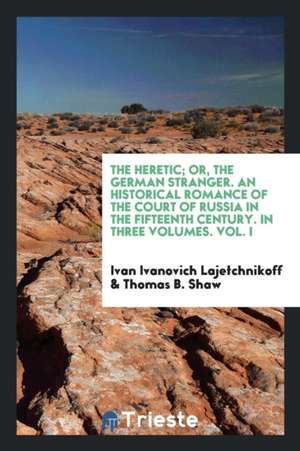 THE HERETIC; OR, THE GERMAN STRANGER. AN HISTORICAL ROMANCE OF THE COURT OF RUSSIA IN THE FIFTEENTH CENTURY. IN THREE VOLUMES. VOL. I

Ivan Ivanovich Lajetchnikoff & Thomas B. Shaw

Trieste